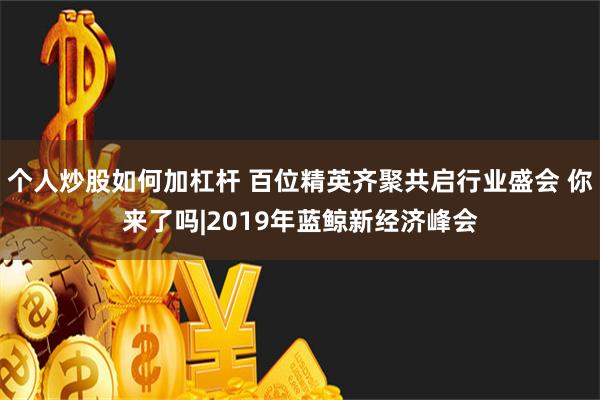 个人炒股如何加杠杆 百位精英齐聚共启行业盛会 你来了吗|2019年蓝鲸新经济峰会